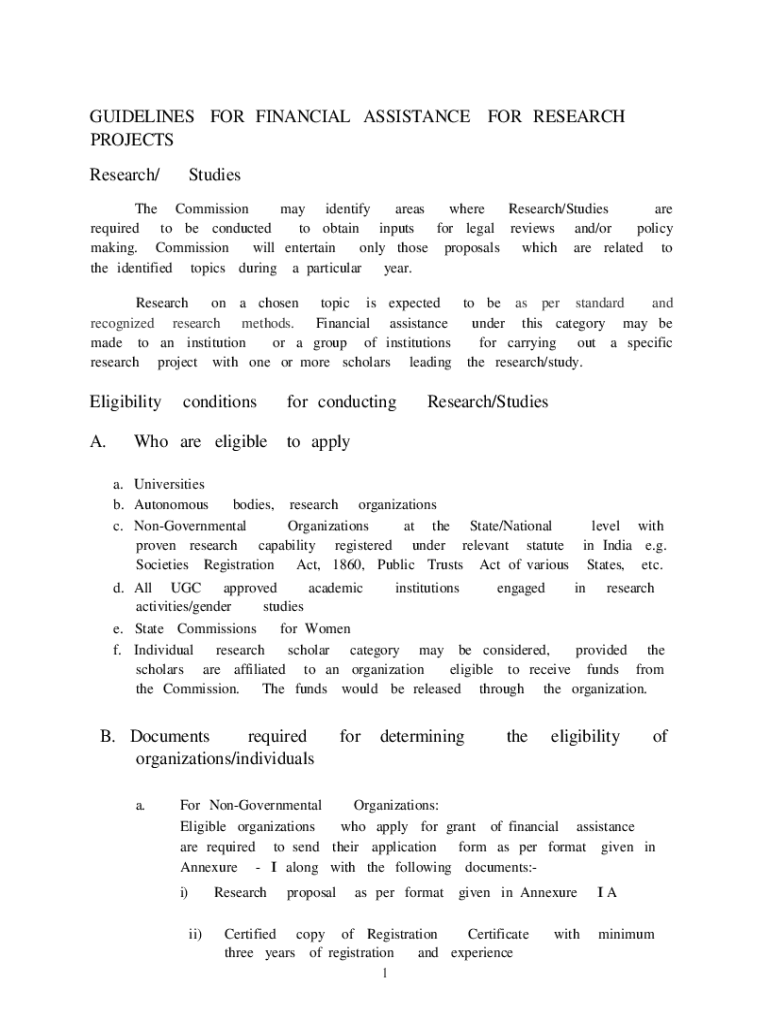 GUIDELINES FOR FINANCIAL ASSISTANCE FOR RESEARCH PROJECTS

Research/ Studies

The Commission may identify areas where Research/Studies are required to be conducted to obtain inputs for legal reviews and/or policy making. Commission will entertain only those proposals which are related to the identified topics during a particular year.

Research on a chosen topic is expected to be as per standard and recognized research methods. Financial assistance under this category may be made to an institution or a group of institutions for carrying out a specific research project with one or more scholars leading the research/study.

Eligibility conditions for conducting Research/Studies

A. Who are eligible to apply

a. Universities
b. Autonomous bodies, research organizations
c. Non-Governmental Organizations at the State/National level with proven research capability registered under relevant statute in India e.g. Societies Registration Act, 1860, Public Trusts Act of various States, etc.
d. All UGC approved academic institutions engaged in research activities/gender studies
e. State Commissions for Women
f. Individual research scholar category may be considered, provided the scholars are affiliated to an organization eligible to receive funds from the Commission. The funds would be released through the organization.

B. Documents required for determining the eligibility of organizations/individuals

a. For Non-Governmental Organizations:
Eligible organizations who apply for grant of financial assistance are required to send their application form as per format given in Annexure - I along with the following documents:-
i) Research proposal as per format given in Annexure I A

ii) Certified copy of Registration Certificate with minimum three years of registration and experience

1